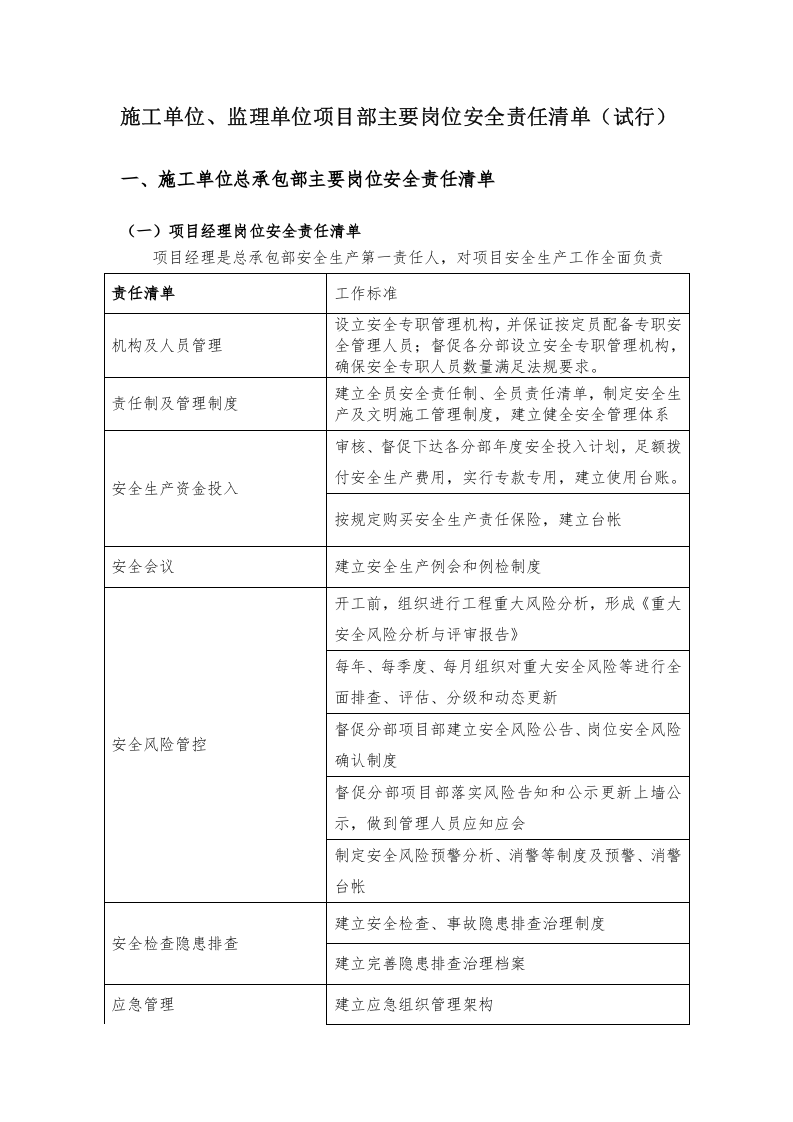 施工单位、监理单位项目部主要岗位安全责任清单（试行）

一、施工单位总承包部主要岗位安全责任清单

（一）项目经理岗位安全责任清单

项目经理是总承包部安全生产第一责任人，对项目安全生产工作全面负责

| 责任清单 | 工作标准 |
|---|---|
| 机构及人员管理 | 设立安全专职管理机构，并保证按定员配备专职安全管理人员；督促各分部设立安全专职管理机构，确保安全专职人员数量满足法规要求。 |
| 责任制及管理制度 | 建立全员安全责任制、全员责任清单，制定安全生产及文明施工管理制度，建立健全安全管理体系 |
| 安全生产资金投入 | 审核、督促下达各分部年度安全投入计划，足额拨付安全生产费用，实行专款专用，建立使用台账。 |
| | 按规定购买安全生产责任保险，建立台帐 |
| 安全会议 | 建立安全生产例会和例检制度 |
| 安全风险管控 | 开工前，组织进行工程重大风险分析，形成《重大安全风险分析与评审报告》 |
| | 每年、每季度、每月组织对重大安全风险等进行全面排查、评估、分级和动态更新 |
| | 督促分部项目部建立安全风险公告、岗位安全风险确认制度 |
| | 督促分部项目部落实风险告知和公示更新上墙公示，做到管理人员应知应会 |
| | 制定安全风险预警分析、消警等制度及预警、消警台帐 |
| 安全检查隐患排查 | 建立安全检查、事故隐患排查治理制度 |
| | 建立完善隐患排查治理档案 |
| 应急管理 | 建立应急组织管理架构 |